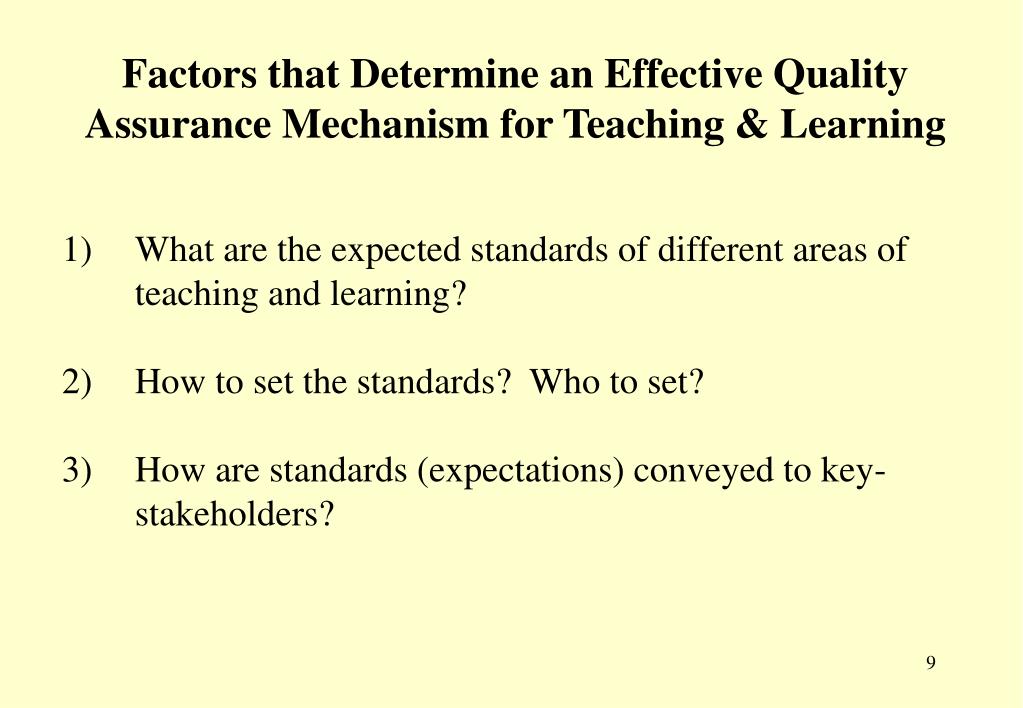 Factors that Determine an Effective Quality Assurance Mechanism for Teaching & Learning

1) What are the expected standards of different areas of teaching and learning?

2) How to set the standards? Who to set?

3) How are standards (expectations) conveyed to key-stakeholders?

9